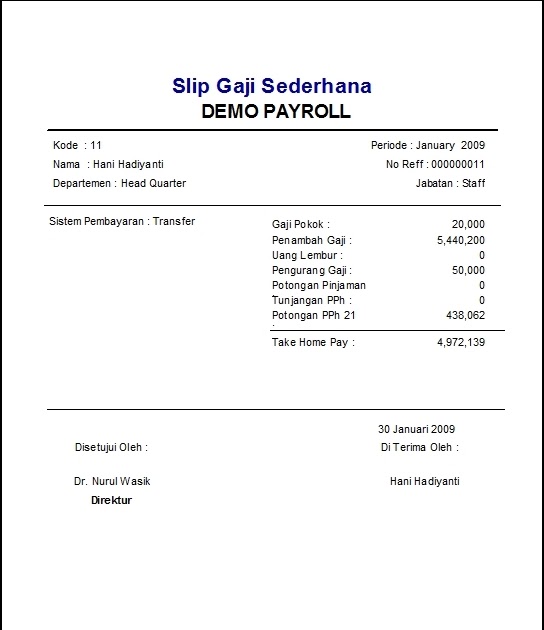 Slip Gaji Sederhana
DEMO PAYROLL

Kode : 11
Nama : Hani Hadiyanti
Departemen : Head Quarter

Periode : January 2009
No Reff : 000000011
Jabatan : Staff

Sistem Pembayaran : Transfer

| | |
|---|---|
| Gaji Pokok : | 20,000 |
| Penambah Gaji : | 5,440,200 |
| Uang Lembur : | 0 |
| Pengurang Gaji : | 50,000 |
| Potongan Pinjaman | 0 |
| Tunjangan PPh : | 0 |
| Potongan PPh 21 | 438,062 |
| Take Home Pay : | 4,972,139 |

30 Januari 2009

Disetujui Oleh :

Di Terima Oleh :

Dr. Nurul Wasik
Direktur

Hani Hadiyanti